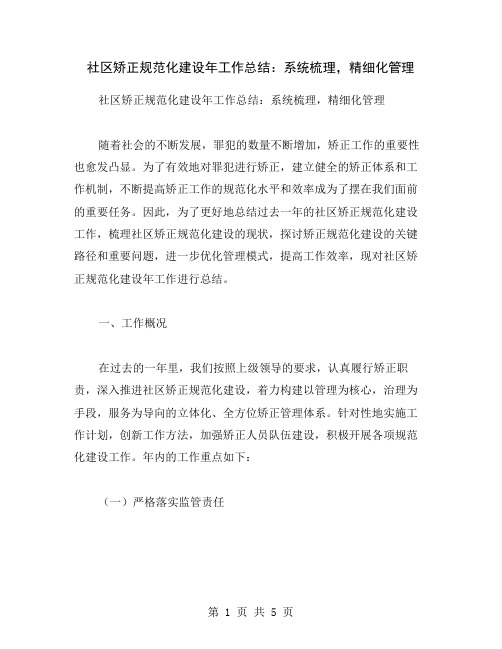 社区矫正规范化建设年工作总结：系统梳理，精细化管理

社区矫正规范化建设年工作总结：系统梳理，精细化管理

随着社会的不断发展，罪犯的数量不断增加，矫正工作的重要性也愈发凸显。为了有效地对罪犯进行矫正，建立健全的矫正体系和工作机制，不断提高矫正工作的规范化水平和效率成为了摆在我们面前的重要任务。因此，为了更好地总结过去一年的社区矫正规范化建设工作，梳理社区矫正规范化建设的现状，探讨矫正规范化建设的关键路径和重要问题，进一步优化管理模式，提高工作效率，现对社区矫正规范化建设年工作进行总结。

一、工作概况

在过去的一年里，我们按照上级领导的要求，认真履行矫正职责，深入推进社区矫正规范化建设，着力构建以管理为核心，治理为手段，服务为导向的立体化、全方位矫正管理体系。针对性地实施工作计划，创新工作方法，加强矫正人员队伍建设，积极开展各项规范化建设工作。年内的工作重点如下：

（一）严格落实监管责任

第 1 页 共 5 页